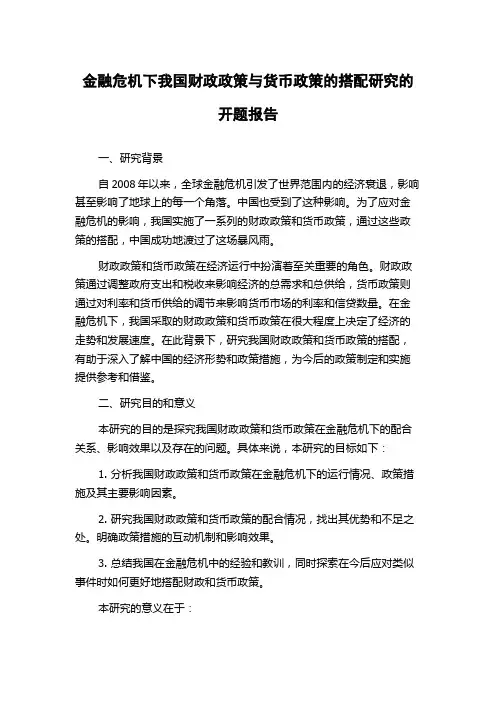 金融危机下我国财政政策与货币政策的搭配研究的开题报告

一、研究背景

自 2008 年以来，全球金融危机引发了世界范围内的经济衰退，影响甚至影响了地球上的每一个角落。中国也受到了这种影响。为了应对金融危机的影响，我国实施了一系列的财政政策和货币政策，通过这些政策的搭配，中国成功地渡过了这场暴风雨。

财政政策和货币政策在经济运行中扮演着至关重要的角色。财政政策通过调整政府支出和税收来影响经济的总需求和总供给，货币政策则通过对利率和货币供给的调节来影响货币市场的利率和信贷数量。在金融危机下，我国采取的财政政策和货币政策在很大程度上决定了经济的走势和发展速度。在此背景下，研究我国财政政策和货币政策的搭配，有助于深入了解中国的经济形势和政策措施，为今后的政策制定和实施提供参考和借鉴。

二、研究目的和意义

本研究的目的是探究我国财政政策和货币政策在金融危机下的配合关系、影响效果以及存在的问题。具体来说，本研究的目标如下：

1. 分析我国财政政策和货币政策在金融危机下的运行情况、政策措施及其主要影响因素。

2. 研究我国财政政策和货币政策的配合情况，找出其优势和不足之处。明确政策措施的互动机制和影响效果。

3. 总结我国在金融危机中的经验和教训，同时探索在今后应对类似事件时如何更好地搭配财政和货币政策。

本研究的意义在于：